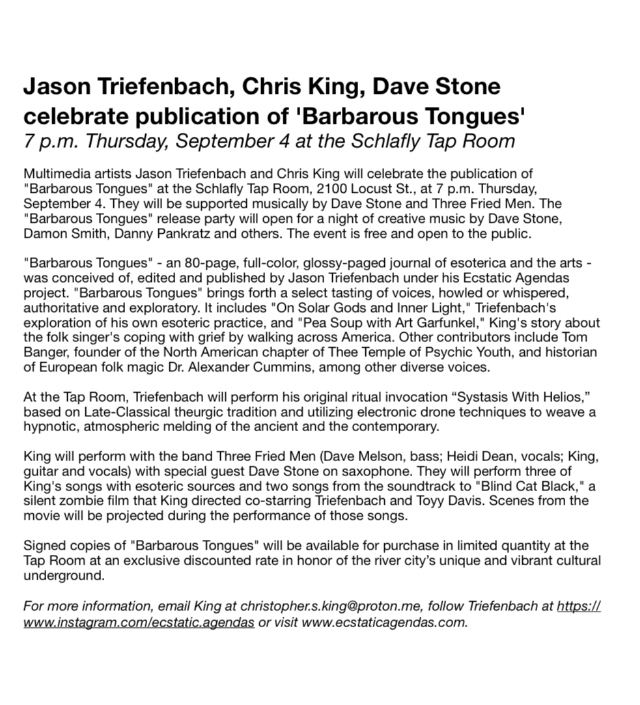 Jason Triefenbach, Chris King, Dave Stone celebrate publication of 'Barbarous Tongues'
7 p.m. Thursday, September 4 at the Schlafly Tap Room

Multimedia artists Jason Triefenbach and Chris King will celebrate the publication of "Barbarous Tongues" at the Schlafly Tap Room, 2100 Locust St., at 7 p.m. Thursday, September 4. They will be supported musically by Dave Stone and Three Fried Men. The "Barbarous Tongues" release party will open for a night of creative music by Dave Stone, Damon Smith, Danny Pankratz and others. The event is free and open to the public.

"Barbarous Tongues" - an 80-page, full-color, glossy-paged journal of esoterica and the arts - was conceived of, edited and published by Jason Triefenbach under his Ecstatic Agendas project. "Barbarous Tongues" brings forth a select tasting of voices, howled or whispered, authoritative and exploratory. It includes "On Solar Gods and Inner Light," Triefenbach's exploration of his own esoteric practice, and "Pea Soup with Art Garfunkel," King's story about the folk singer's coping with grief by walking across America. Other contributors include Tom Banger, founder of the North American chapter of Thee Temple of Psychic Youth, and historian of European folk magic Dr. Alexander Cummins, among other diverse voices.

At the Tap Room, Triefenbach will perform his original ritual invocation “Systasis With Helios,” based on Late-Classical theurgic tradition and utilizing electronic drone techniques to weave a hypnotic, atmospheric melding of the ancient and the contemporary.

King will perform with the band Three Fried Men (Dave Melson, bass; Heidi Dean, vocals; King, guitar and vocals) with special guest Dave Stone on saxophone. They will perform three of King's songs with esoteric sources and two songs from the soundtrack to "Blind Cat Black," a silent zombie film that King directed co-starring Triefenbach and Toyy Davis. Scenes from the movie will be projected during the performance of those songs.

Signed copies of "Barbarous Tongues" will be available for purchase in limited quantity at the Tap Room at an exclusive discounted rate in honor of the river city's unique and vibrant cultural underground.

For more information, email King at christopher.s.king@proton.me, follow Triefenbach at https://www.instagram.com/ecstatic.agendas or visit www.ecstaticagendas.com.